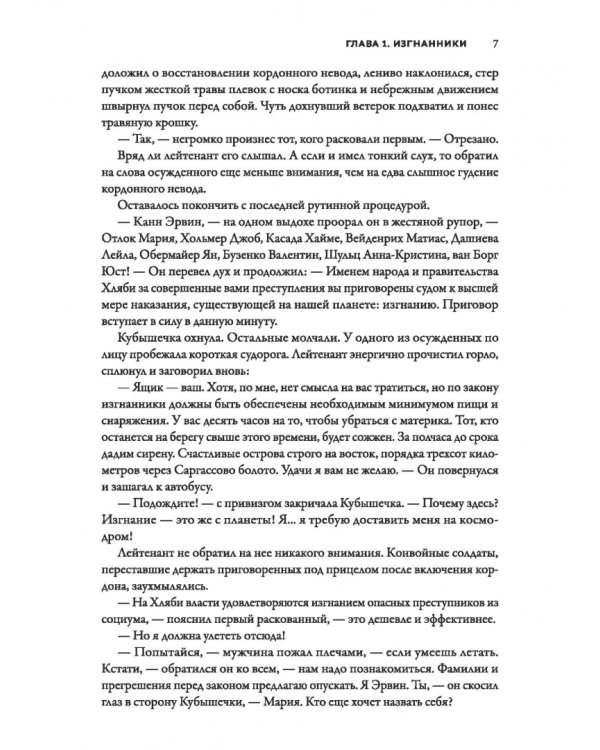 ГЛАВА 1. ИЗГНАННИКИ 7

доложил о восстановлении кордонного невода, лениво наклонился, стер пучком жесткой травы плевок с носка ботинка и небрежным движением швырнул пучок перед собой. Чуть дохнувший ветерок подхватил и понес травяную крошку.

— Так, — негромко произнес тот, кого расковали первым. — Отрезано.

Вряд ли лейтенант его слышал. А если и имел тонкий слух, то обратил на слова осужденного еще меньше внимания, чем на едва слышное гудение кордонного невода.

Оставалось покончить с последней рутинной процедурой.

— Канн Эрвин, — на одном выдохе проорал он в жестяной рупор, — Отлок Мария, Хольмер Джоб, Касада Хайме, Вейденрих Матиас, Дашиева Лейла, Обермайер Ян, Бузенко Валентин, Шульц Анна-Кристина, ван Борг Юст! — Он перевел дух и продолжил: — Именем народа и правительства Хляби за совершенные вами преступления вы приговорены судом к высшей мере наказания, существующей на нашей планете: изгнанию. Приговор вступает в силу в данную минуту.

Кубышечка охнула. Остальные молчали. У одного из осужденных по лицу пробежала короткая судорога. Лейтенант энергично прочистил горло, сплюнул и заговорил вновь:

— Ящик — ваш. Хотя, по мне, нет смысла на вас тратиться, но по закону изгнанники должны быть обеспечены необходимым минимумом пищи и снаряжения. У вас десять часов на то, чтобы убраться с материка. Тот, кто останется на берегу свыше этого времени, будет сожжен. За полчаса до срока дадим сирену. Счастливые острова строго на восток, порядка трехсот километров через Саргассово болото. Удачи я вам не желаю. — Он повернулся и зашагал к автобусу.

— Подождите! — с привизгом закричала Кубышечка. — Почему здесь? Изгнание — это же с планеты! Я... я требую доставить меня на космодром!

Лейтенант не обратил на нее никакого внимания. Конвойные солдаты, переставшие держать приговоренных под прицелом после включения кордона, заухмылялись.

— На Хляби власти удовлетворяются изгнанием опасных преступников из социума, — пояснил первый раскованный, — это дешевле и эффективнее.

— Но я должна улететь отсюда!

— Попытайся, — мужчина пожал плечами, — если умеешь летать. Кстати, — обратился он ко всем, — нам надо познакомиться. Фамилии и прегрешения перед законом предлагаю опускать. Я Эрвин. Ты, — он скосил глаз в сторону Кубышечки, — Мария. Кто еще хочет назвать себя?